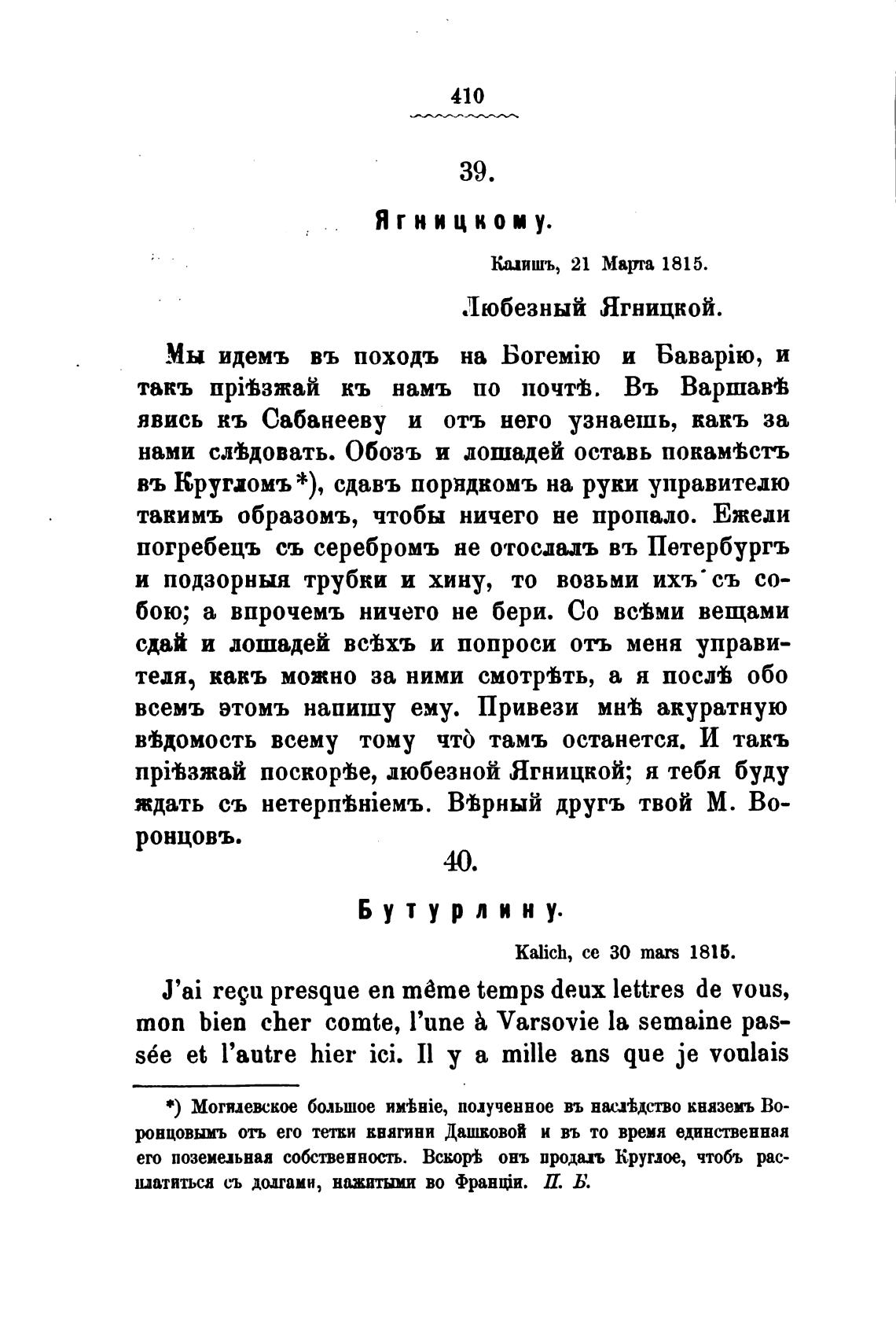 410

39.

Ягницкому.

Калишъ, 21 Марта 1815.

Любезный Ягницкой.

Мы идемъ въ походъ на Богемію и Баварію, и такъ пріѣзжай къ намъ по почтѣ. Въ Варшавѣ явись къ Сабанееву и отъ него узнаешь, какъ за нами слѣдовать. Обозъ и лошадей оставь покамѣстъ въ Кругломъ*), сдавъ порядкомъ на руки управителю такимъ образомъ, чтобы ничего не пропало. Ежели погребецъ съ серебромъ не отослалъ въ Петербургъ и подзорныя трубки и хину, то возьми ихъ съ собою; а впрочемъ ничего не бери. Со всѣми вещами сдай и лошадей всѣхъ и попроси отъ меня управителя, какъ можно за ними смотрѣть, а я послѣ обо всемъ этомъ напишу ему. Привези мнѣ акуратную вѣдомость всему тому что̀ тамъ останется. И такъ пріѣзжай поскорѣе, любезной Ягницкой; я тебя буду ждать съ нетерпѣніемъ. Вѣрный другъ твой М. Воронцовъ.

40.

Бутурлину.

Kalich, ce 30 mars 1815.

J'ai reçu presque en même temps deux lettres de vous, mon bien cher comte, l'une à Varsovie la semaine passée et l'autre hier ici. Il y a mille ans que je voulais

*) Могилевское большое имѣніе, полученное въ наслѣдство княземъ Воронцовымъ отъ его тетки княгини Дашковой и въ то время единственная его поземельная собственность. Вскорѣ онъ продалъ Круглое, чтобъ расплатиться съ долгами, нажитыми во Франціи. П. Б.